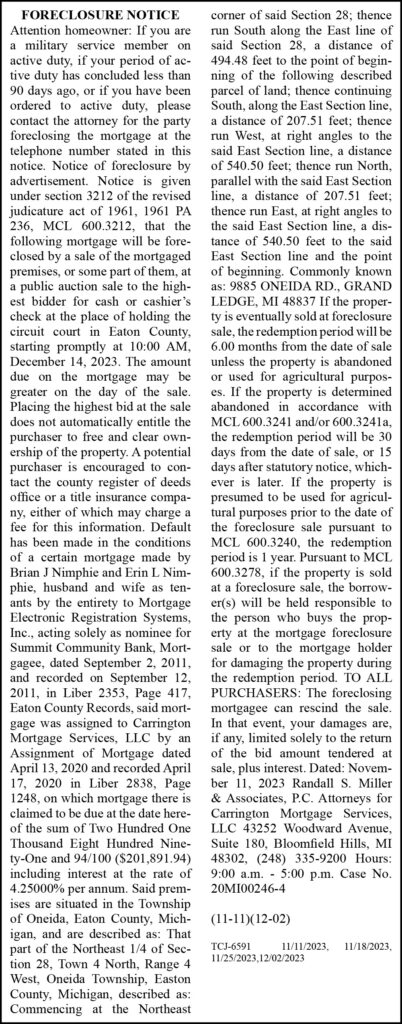 FORECLOSURE NOTICE

Attention homeowner: If you are a military service member on active duty, if your period of active duty has concluded less than 90 days ago, or if you have been ordered to active duty, please contact the attorney for the party foreclosing the mortgage at the telephone number stated in this notice. Notice of foreclosure by advertisement. Notice is given under section 3212 of the revised judicature act of 1961, 1961 PA 236, MCL 600.3212, that the following mortgage will be foreclosed by a sale of the mortgaged premises, or some part of them, at a public auction sale to the highest bidder for cash or cashier's check at the place of holding the circuit court in Eaton County, starting promptly at 10:00 AM, December 14, 2023. The amount due on the mortgage may be greater on the day of the sale. Placing the highest bid at the sale does not automatically entitle the purchaser to free and clear ownership of the property. A potential purchaser is encouraged to contact the county register of deeds office or a title insurance company, either of which may charge a fee for this information. Default has been made in the conditions of a certain mortgage made by Brian J Nimphie and Erin L Nimphie, husband and wife as tenants by the entirety to Mortgage Electronic Registration Systems, Inc., acting solely as nominee for Summit Community Bank, Mortgagee, dated September 2, 2011, and recorded on September 12, 2011, in Liber 2353, Page 417, Eaton County Records, said mortgage was assigned to Carrington Mortgage Services, LLC by an Assignment of Mortgage dated April 13, 2020 and recorded April 17, 2020 in Liber 2838, Page 1248, on which mortgage there is claimed to be due at the date hereof the sum of Two Hundred One Thousand Eight Hundred Ninety-One and 94/100 ($201,891.94) including interest at the rate of 4.25000% per annum. Said premises are situated in the Township of Oneida, Eaton County, Michigan, and are described as: That part of the Northeast 1/4 of Section 28, Town 4 North, Range 4 West, Oneida Township, Easton County, Michigan, described as: Commencing at the Northeast corner of said Section 28; thence run South along the East line of said Section 28, a distance of 494.48 feet to the point of beginning of the following described parcel of land; thence continuing South, along the East Section line, a distance of 207.51 feet; thence run West, at right angles to the said East Section line, a distance of 540.50 feet; thence run North, parallel with the said East Section line, a distance of 207.51 feet; thence run East, at right angles to the said East Section line, a distance of 540.50 feet to the said East Section line and the point of beginning. Commonly known as: 9885 ONEIDA RD., GRAND LEDGE, MI 48837 If the property is eventually sold at foreclosure sale, the redemption period will be 6.00 months from the date of sale unless the property is abandoned or used for agricultural purposes. If the property is determined abandoned in accordance with MCL 600.3241 and/or 600.3241a, the redemption period will be 30 days from the date of sale, or 15 days after statutory notice, whichever is later. If the property is presumed to be used for agricultural purposes prior to the date of the foreclosure sale pursuant to MCL 600.3240, the redemption period is 1 year. Pursuant to MCL 600.3278, if the property is sold at a foreclosure sale, the borrower(s) will be held responsible to the person who buys the property at the mortgage foreclosure sale or to the mortgage holder for damaging the property during the redemption period. TO ALL PURCHASERS: The foreclosing mortgagee can rescind the sale. In that event, your damages are, if any, limited solely to the return of the bid amount tendered at sale, plus interest. Dated: November 11, 2023 Randall S. Miller & Associates, P.C. Attorneys for Carrington Mortgage Services, LLC 43252 Woodward Avenue, Suite 180, Bloomfield Hills, MI 48302, (248) 335-9200 Hours: 9:00 a.m. - 5:00 p.m. Case No. 20MI00246-4

(11-11)(12-02)

TCJ-6591 11/11/2023, 11/18/2023, 11/25/2023,12/02/2023